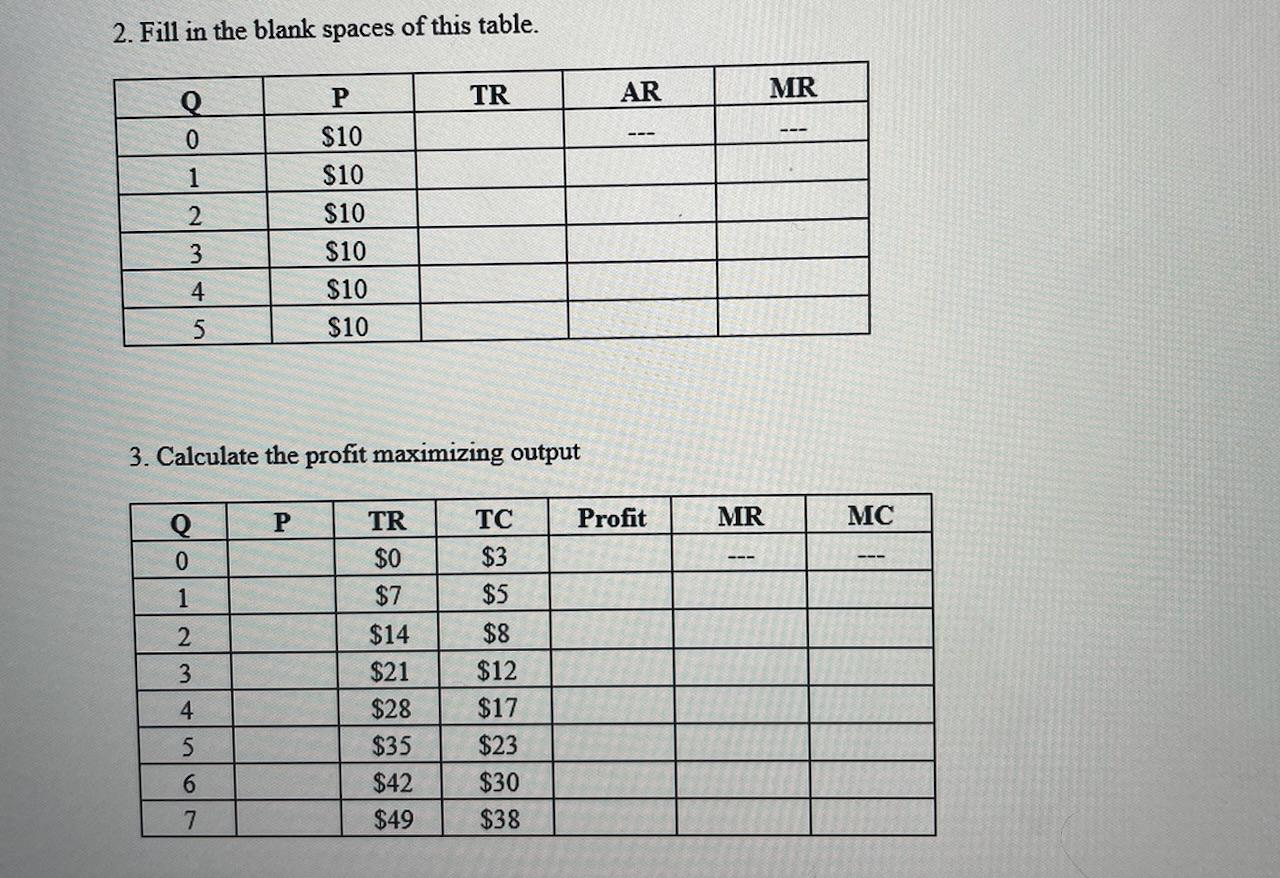 2. Fill in the blank spaces of this table.

| Q | P | TR | AR | MR |
|---|---|---|---|---|
| 0 | \$10 | | --- | --- |
| 1 | \$10 | | | |
| 2 | \$10 | | | |
| 3 | \$10 | | | |
| 4 | \$10 | | | |
| 5 | \$10 | | | |

3. Calculate the profit maximizing output

| Q | P | TR | TC | Profit | MR | MC |
|---|---|---|---|---|---|---|
| 0 | | \$0 | \$3 | | --- | --- |
| 1 | | \$7 | \$5 | | | |
| 2 | | \$14 | \$8 | | | |
| 3 | | \$21 | \$12 | | | |
| 4 | | \$28 | \$17 | | | |
| 5 | | \$35 | \$23 | | | |
| 6 | | \$42 | \$30 | | | |
| 7 | | \$49 | \$38 | | | |